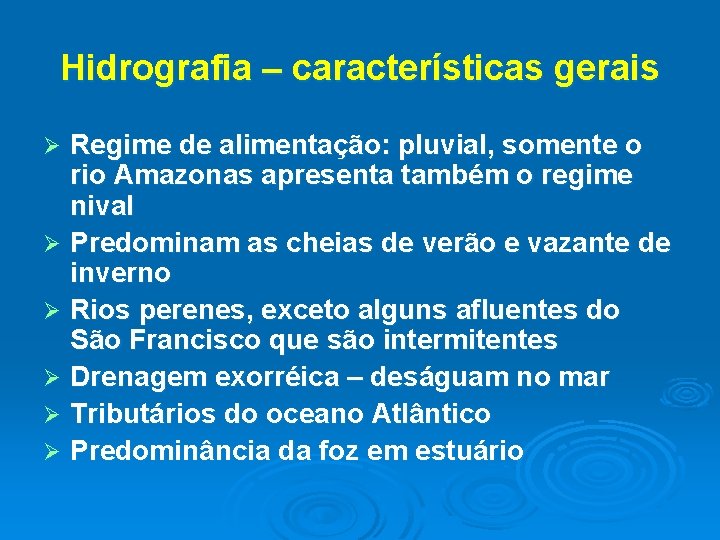 Hidrografia – características gerais

➢ Regime de alimentação: pluvial, somente o rio Amazonas apresenta também o regime nival

➢ Predominam as cheias de verão e vazante de inverno

➢ Rios perenes, exceto alguns afluentes do São Francisco que são intermitentes

➢ Drenagem exorréica – deságuam no mar

➢ Tributários do oceano Atlântico

➢ Predominância da foz em estuário